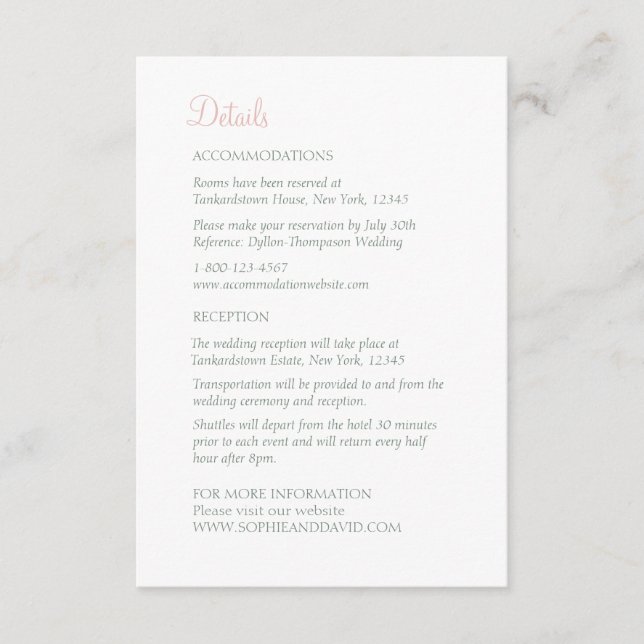 Details

ACCOMMODATIONS

Rooms have been reserved at Tankardstown House, New York, 12345

Please make your reservation by July 30th
Reference: Dyllon-Thompason Wedding

1-800-123-4567
www.accommodationwebsite.com

RECEPTION

The wedding reception will take place at Tankardstown Estate, New York, 12345

Transportation will be provided to and from the wedding ceremony and reception.

Shuttles will depart from the hotel 30 minutes prior to each event and will return every half hour after 8pm.

FOR MORE INFORMATION
Please visit our website
WWW.SOPHIEANDDAVID.COM